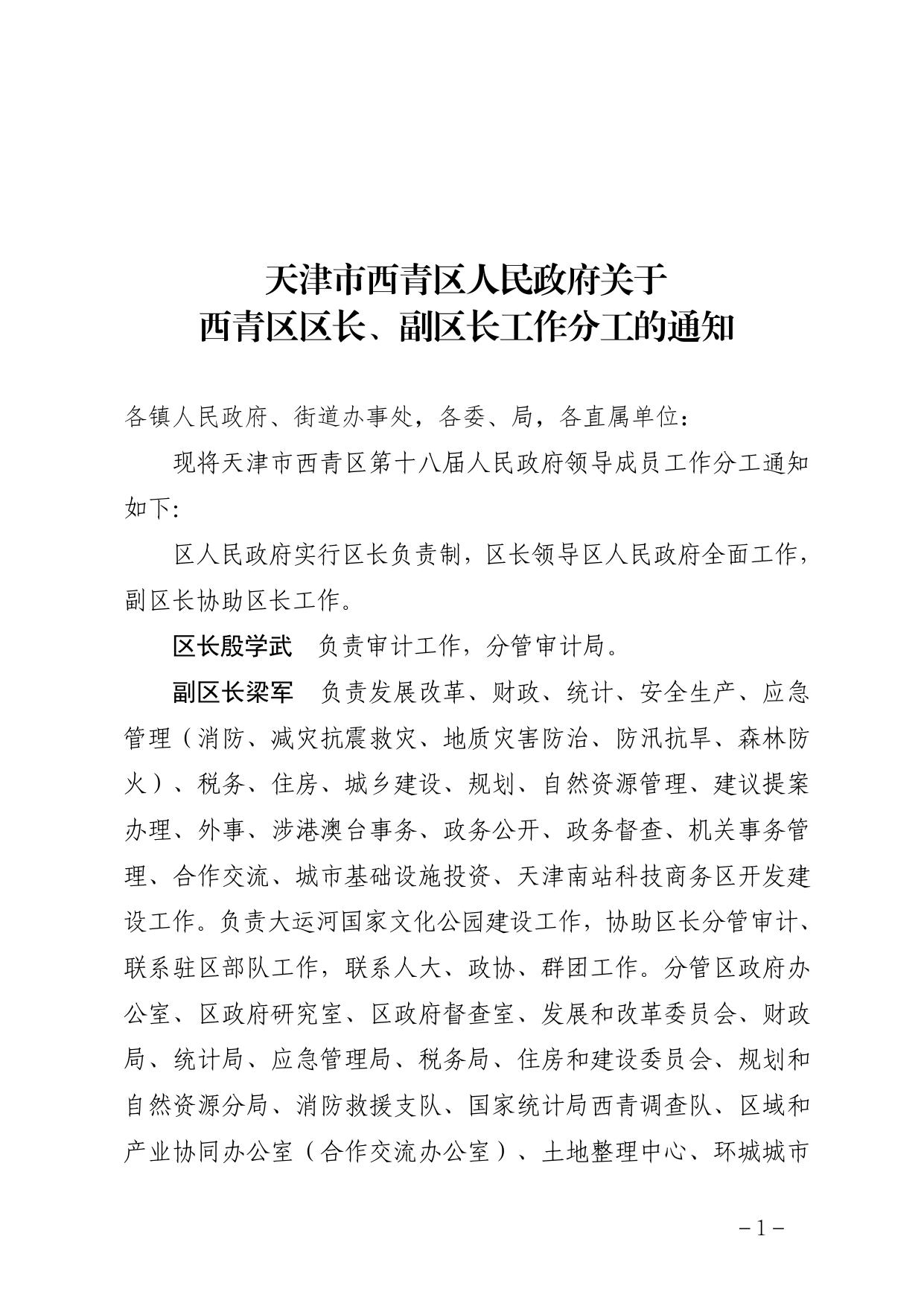 天津市西青区人民政府关于
西青区区长、副区长工作分工的通知

各镇人民政府、街道办事处，各委、局，各直属单位：

现将天津市西青区第十八届人民政府领导成员工作分工通知如下：

区人民政府实行区长负责制，区长领导区人民政府全面工作，副区长协助区长工作。

区长殷学武　负责审计工作，分管审计局。

副区长梁军　负责发展改革、财政、统计、安全生产、应急管理（消防、减灾抗震救灾、地质灾害防治、防汛抗旱、森林防火）、税务、住房、城乡建设、规划、自然资源管理、建议提案办理、外事、涉港澳台事务、政务公开、政务督查、机关事务管理、合作交流、城市基础设施投资、天津南站科技商务区开发建设工作。负责大运河国家文化公园建设工作，协助区长分管审计、联系驻区部队工作，联系人大、政协、群团工作。分管区政府办公室、区政府研究室、区政府督查室、发展和改革委员会、财政局、统计局、应急管理局、税务局、住房和建设委员会、规划和自然资源分局、消防救援支队、国家统计局西青调查队、区域和产业协同办公室（合作交流办公室）、土地整理中心、环城城市

－1－